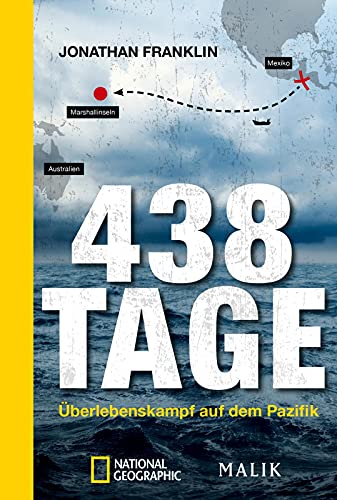 JONATHAN FRANKLIN

Mexiko

Marshallinseln

Australien

438 TAGE

Überlebenskampf auf dem Pazifik

NATIONAL GEOGRAPHIC

MALIK